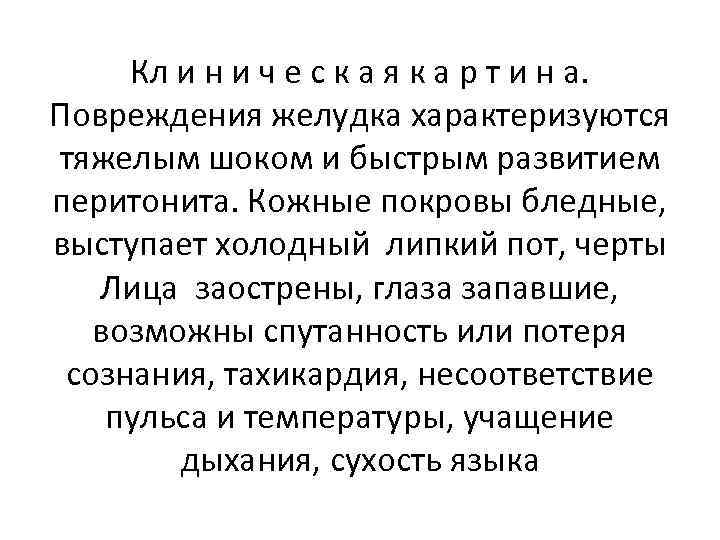 Клиническая картина. Повреждения желудка характеризуются тяжелым шоком и быстрым развитием перитонита. Кожные покровы бледные, выступает холодный липкий пот, черты Лица заострены, глаза запавшие, возможны спутанность или потеря сознания, тахикардия, несоответствие пульса и температуры, учащение дыхания, сухость языка